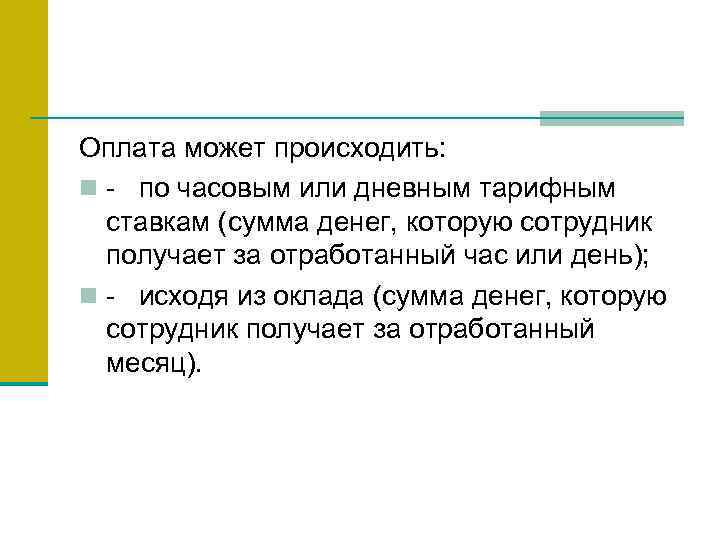 Оплата может происходить:

- по часовым или дневным тарифным ставкам (сумма денег, которую сотрудник получает за отработанный час или день);

- исходя из оклада (сумма денег, которую сотрудник получает за отработанный месяц).